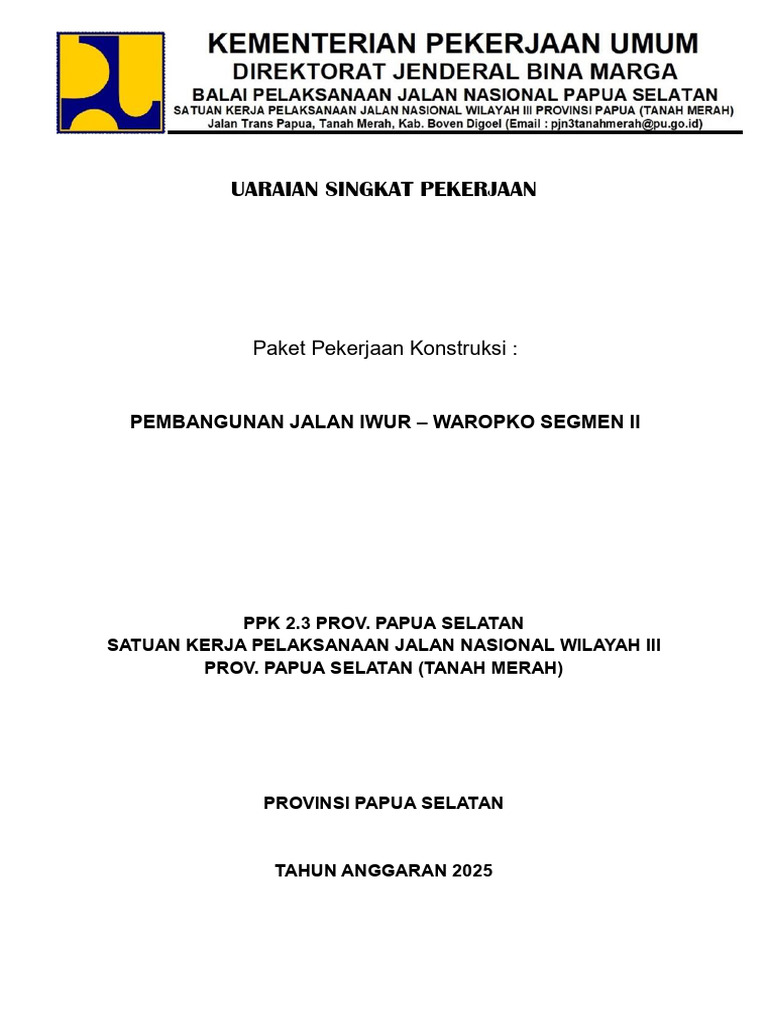 KEMENTERIAN PEKERJAAN UMUM
DIREKTORAT JENDERAL BINA MARGA
BALAI PELAKSANAAN JALAN NASIONAL PAPUA SELATAN
SATUAN KERJA PELAKSANAAN JALAN NASIONAL WILAYAH III PROVINSI PAPUA (TANAH MERAH)
Jalan Trans Papua, Tanah Merah, Kab. Boven Digoel (Email : pjn3tanahmerah@pu.go.id)

UARAIAN SINGKAT PEKERJAAN

Paket Pekerjaan Konstruksi :

PEMBANGUNAN JALAN IWUR – WAROPKO SEGMEN II

PPK 2.3 PROV. PAPUA SELATAN
SATUAN KERJA PELAKSANAAN JALAN NASIONAL WILAYAH III
PROV. PAPUA SELATAN (TANAH MERAH)

PROVINSI PAPUA SELATAN

TAHUN ANGGARAN 2025